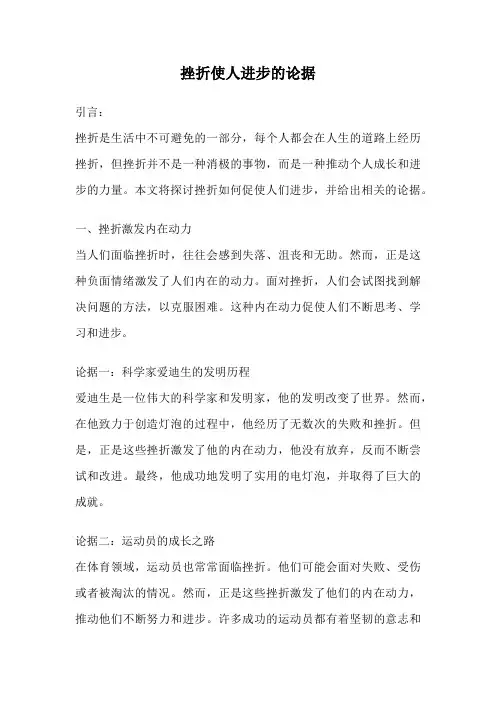 挫折使人进步的论据

引言：

挫折是生活中不可避免的一部分，每个人都会在人生的道路上经历挫折，但挫折并不是一种消极的事物，而是一种推动个人成长和进步的力量。本文将探讨挫折如何促使人们进步，并给出相关的论据。

一、挫折激发内在动力

当人们面临挫折时，往往会感到失落、沮丧和无助。然而，正是这种负面情绪激发了人们内在的动力。面对挫折，人们会试图找到解决问题的方法，以克服困难。这种内在动力促使人们不断思考、学习和进步。

论据一：科学家爱迪生的发明历程

爱迪生是一位伟大的科学家和发明家，他的发明改变了世界。然而，在他致力于创造灯泡的过程中，他经历了无数次的失败和挫折。但是，正是这些挫折激发了他的内在动力，他没有放弃，反而不断尝试和改进。最终，他成功地发明了实用的电灯泡，并取得了巨大的成就。

论据二：运动员的成长之路

在体育领域，运动员也常常面临挫折。他们可能会面对失败、受伤或者被淘汰的情况。然而，正是这些挫折激发了他们的内在动力，推动他们不断努力和进步。许多成功的运动员都有着坚韧的意志和